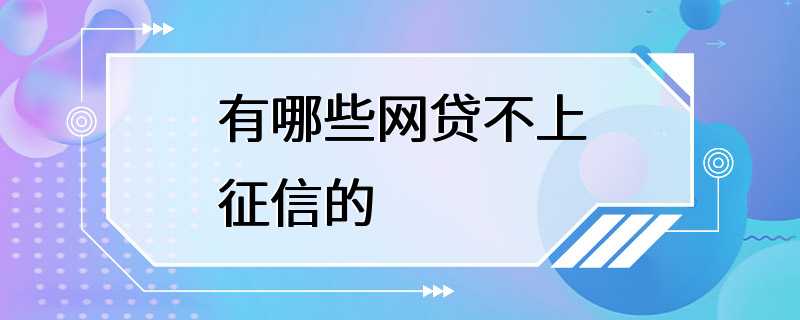 有哪些网贷不上征信的